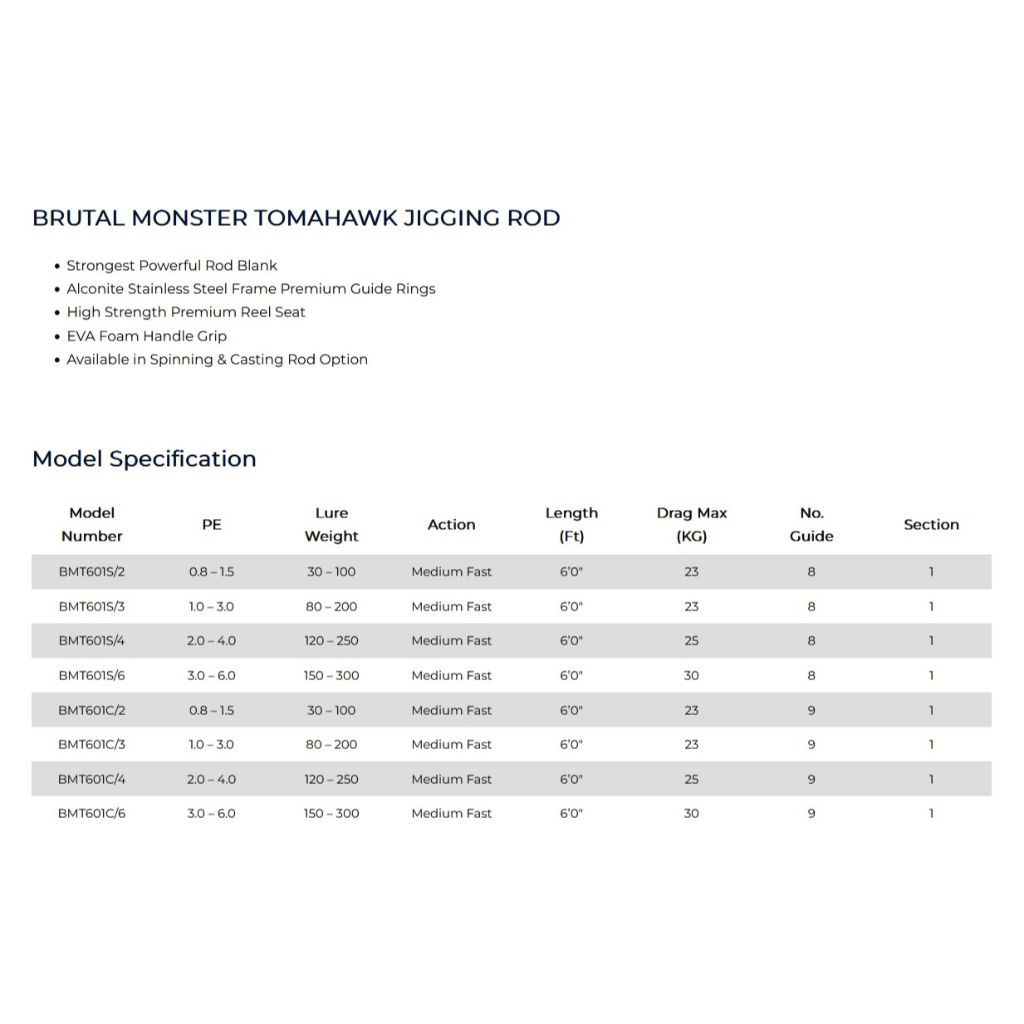 BRUTAL MONSTER TOMAHAWK JIGGING ROD

• Strongest Powerful Rod Blank
• Alconite Stainless Steel Frame Premium Guide Rings
• High Strength Premium Reel Seat
• EVA Foam Handle Grip
• Available in Spinning & Casting Rod Option

Model Specification

| Model Number | PE | Lure Weight | Action | Length (Ft) | Drag Max (KG) | No. Guide | Section |
|---|---|---|---|---|---|---|---|
| BMT601S/2 | 0.8 – 1.5 | 30 – 100 | Medium Fast | 6'0" | 23 | 8 | 1 |
| BMT601S/3 | 1.0 – 3.0 | 80 – 200 | Medium Fast | 6'0" | 23 | 8 | 1 |
| BMT601S/4 | 2.0 – 4.0 | 120 – 250 | Medium Fast | 6'0" | 25 | 8 | 1 |
| BMT601S/6 | 3.0 – 6.0 | 150 – 300 | Medium Fast | 6'0" | 30 | 8 | 1 |
| BMT601C/2 | 0.8 – 1.5 | 30 – 100 | Medium Fast | 6'0" | 23 | 9 | 1 |
| BMT601C/3 | 1.0 – 3.0 | 80 – 200 | Medium Fast | 6'0" | 23 | 9 | 1 |
| BMT601C/4 | 2.0 – 4.0 | 120 – 250 | Medium Fast | 6'0" | 25 | 9 | 1 |
| BMT601C/6 | 3.0 – 6.0 | 150 – 300 | Medium Fast | 6'0" | 30 | 9 | 1 |